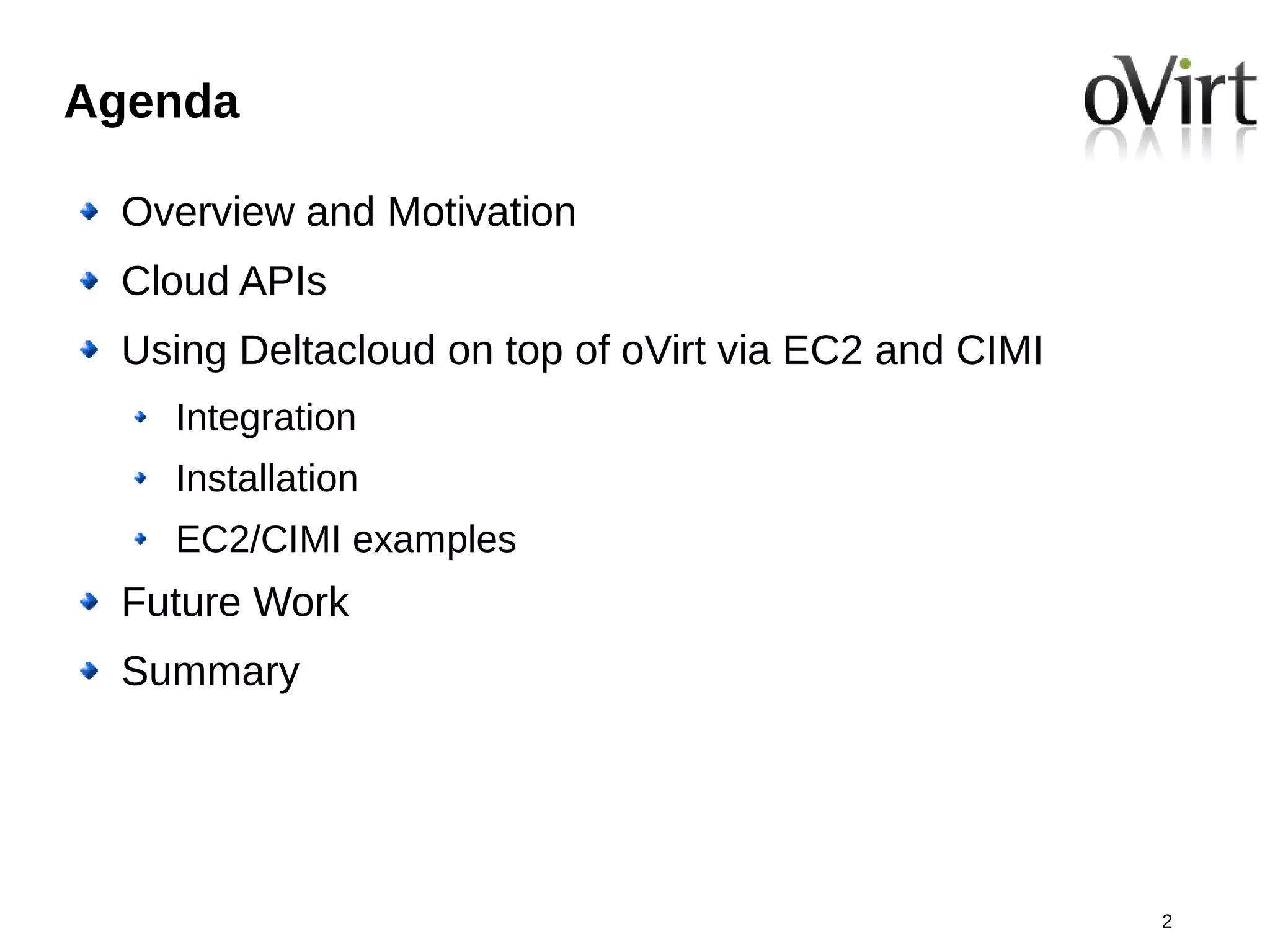 Agenda

oVirt

• Overview and Motivation
• Cloud APIs
• Using Deltacloud on top of oVirt via EC2 and CIMI
• Integration
• Installation
• EC2/CIMI examples
• Future Work
• Summary

2